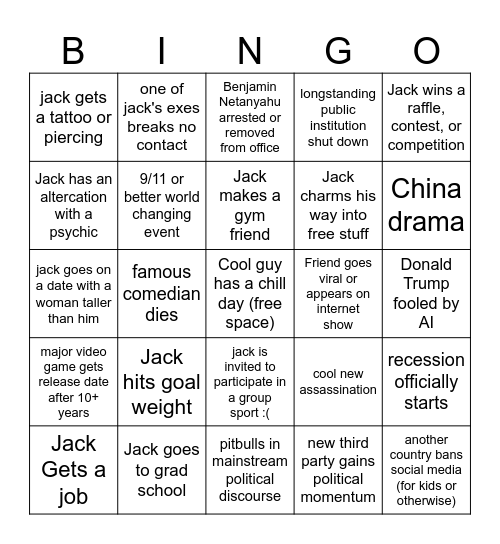 | B | I | N | G | O |
|---|---|---|---|---|
| jack gets a tattoo or piercing | one of jack's exes breaks no contact | Benjamin Netanyahu arrested or removed from office | longstanding public institution shut down | Jack wins a raffle, contest, or competition |
| Jack has an altercation with a psychic | 9/11 or better world changing event | Jack makes a gym friend | Jack charms his way into free stuff | China drama |
| jack goes on a date with a woman taller than him | famous comedian dies | Cool guy has a chill day (free space) | Friend goes viral or appears on internet show | Donald Trump fooled by AI |
| major video game gets release date after 10+ years | Jack hits goal weight | jack is invited to participate in a group sport :( | cool new assassination | recession officially starts |
| Jack Gets a job | Jack goes to grad school | pitbulls in mainstream political discourse | new third party gains political momentum | another country bans social media (for kids or otherwise) |